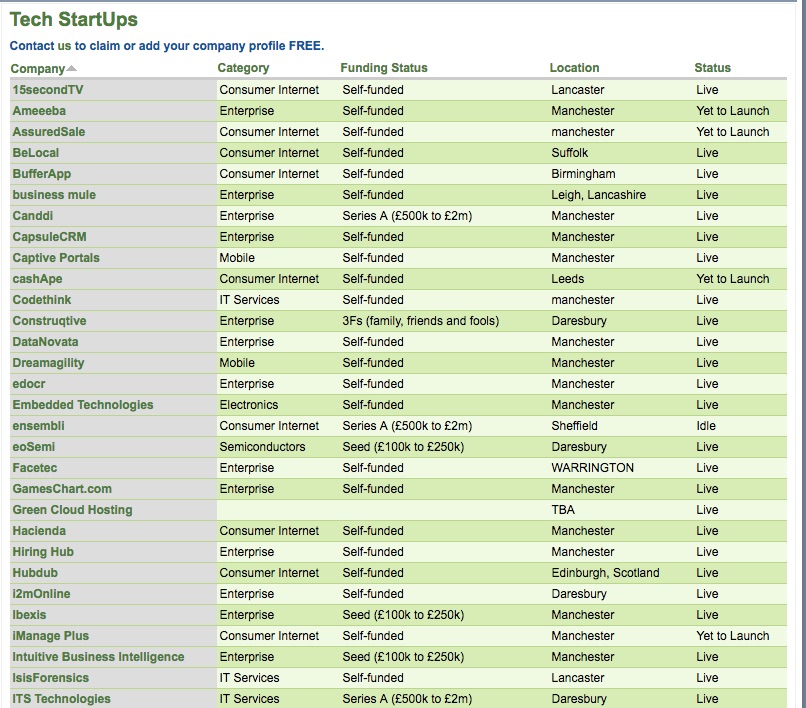 Tech StartUps

Contact us to claim or add your company profile FREE.

| Company | Category | Funding Status | Location | Status |
|---|---|---|---|---|
| 15secondTV | Consumer Internet | Self-funded | Lancaster | Live |
| Ameeeba | Enterprise | Self-funded | Manchester | Yet to Launch |
| AssuredSale | Consumer Internet | Self-funded | manchester | Yet to Launch |
| BeLocal | Consumer Internet | Self-funded | Suffolk | Live |
| BufferApp | Consumer Internet | Self-funded | Birmingham | Live |
| business mule | Enterprise | Self-funded | Leigh, Lancashire | Live |
| Canddi | Enterprise | Series A (£500k to £2m) | Manchester | Live |
| CapsuleCRM | Enterprise | Self-funded | Manchester | Live |
| Captive Portals | Mobile | Self-funded | Manchester | Live |
| cashApe | Consumer Internet | Self-funded | Leeds | Yet to Launch |
| Codethink | IT Services | Self-funded | manchester | Live |
| Construqtive | Enterprise | 3Fs (family, friends and fools) | Daresbury | Live |
| DataNovata | Enterprise | Self-funded | Manchester | Live |
| Dreamagility | Mobile | Self-funded | Manchester | Live |
| edocr | Enterprise | Self-funded | Manchester | Live |
| Embedded Technologies | Electronics | Self-funded | Manchester | Live |
| ensembli | Consumer Internet | Series A (£500k to £2m) | Sheffield | Idle |
| eoSemi | Semiconductors | Seed (£100k to £250k) | Daresbury | Live |
| Facetec | Enterprise | Self-funded | WARRINGTON | Live |
| GamesChart.com | Enterprise | Self-funded | Manchester | Live |
| Green Cloud Hosting | | | TBA | Live |
| Hacienda | Consumer Internet | Self-funded | Manchester | Live |
| Hiring Hub | Enterprise | Self-funded | Manchester | Live |
| Hubdub | Consumer Internet | Self-funded | Edinburgh, Scotland | Live |
| i2mOnline | Enterprise | Self-funded | Daresbury | Live |
| Ibexis | Enterprise | Seed (£100k to £250k) | Manchester | Live |
| iManage Plus | Consumer Internet | Self-funded | Manchester | Yet to Launch |
| Intuitive Business Intelligence | Enterprise | Seed (£100k to £250k) | Manchester | Live |
| IsisForensics | IT Services | Self-funded | Lancaster | Live |
| ITS Technologies | IT Services | Series A (£500k to £2m) | Daresbury | Live |